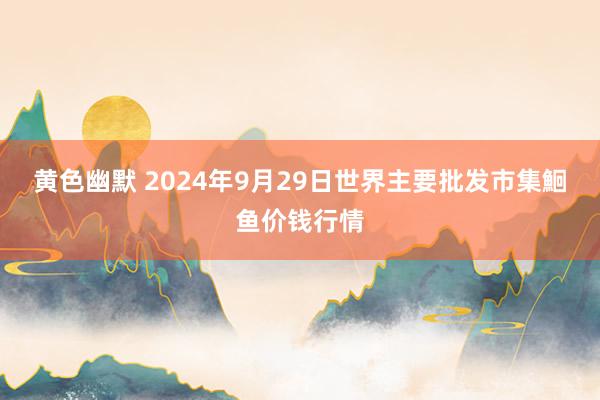 黄色幽默 2024年9月29日世界主要批发市集鮰鱼价钱行情